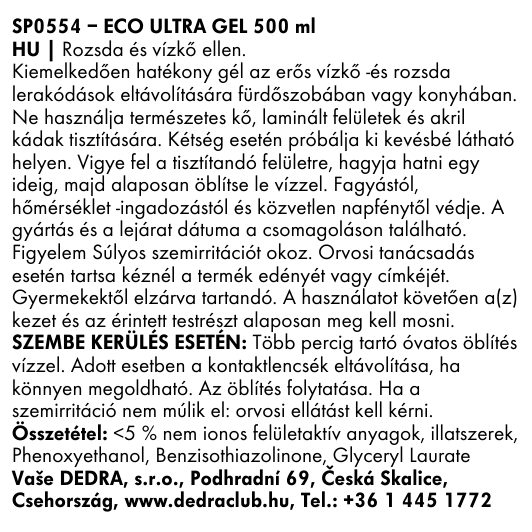 SP0554 – ECO ULTRA GEL 500 ml
HU | Rozsda és vízkő ellen.
Kiemelkedően hatékony gél az erős vízkő -és rozsda lerakódások eltávolítására fürdőszobában vagy konyhában. Ne használja természetes kő, laminált felületek és akril kádak tisztítására. Kétség esetén próbálja ki kevésbé látható helyen. Vigye fel a tisztítandó felületre, hagyja hatni egy ideig, majd alaposan öblítse le vízzel. Fagyástól, hőmérséklet -ingadozástól és közvetlen napfénytől védje. A gyártás és a lejárat dátuma a csomagoláson található. Figyelem Súlyos szemirritációt okoz. Orvosi tanácsadás esetén tartsa kéznél a termék edényét vagy címkéjét. Gyermekektől elzárva tartandó. A használatot követően a(z) kezet és az érintett testrészt alaposan meg kell mosni. SZEMBE KERÜLÉS ESETÉN: Több percig tartó óvatos öblítés vízzel. Adott esetben a kontaktlencsék eltávolítása, ha könnyen megoldható. Az öblítés folytatása. Ha a szemirritáció nem múlik el: orvosi ellátást kell kérni. Összetétel: <5 % nem ionos felületaktív anyagok, illatszerek, Phenoxyethanol, Benzisothiazolinone, Glyceryl Laurate
Vaše DEDRA, s.r.o., Podhradní 69, Česká Skalice, Csehország, www.dedraclub.hu, Tel.: +36 1 445 1772